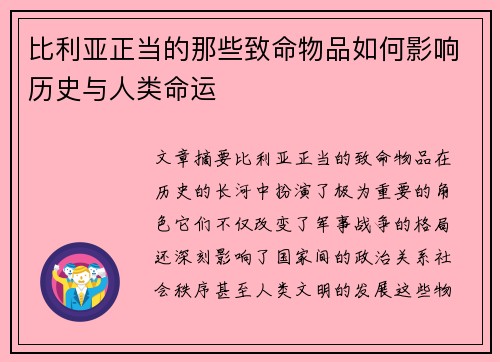 比利亚正当的那些致命物品如何影响历史与人类命运

文章摘要比利亚正当的致命物品在历史的长河中扮演了极为重要的角色它们不仅改变了军事战争的格局还深刻影响了国家间的政治关系社会秩序甚至人类文明的发展这些物